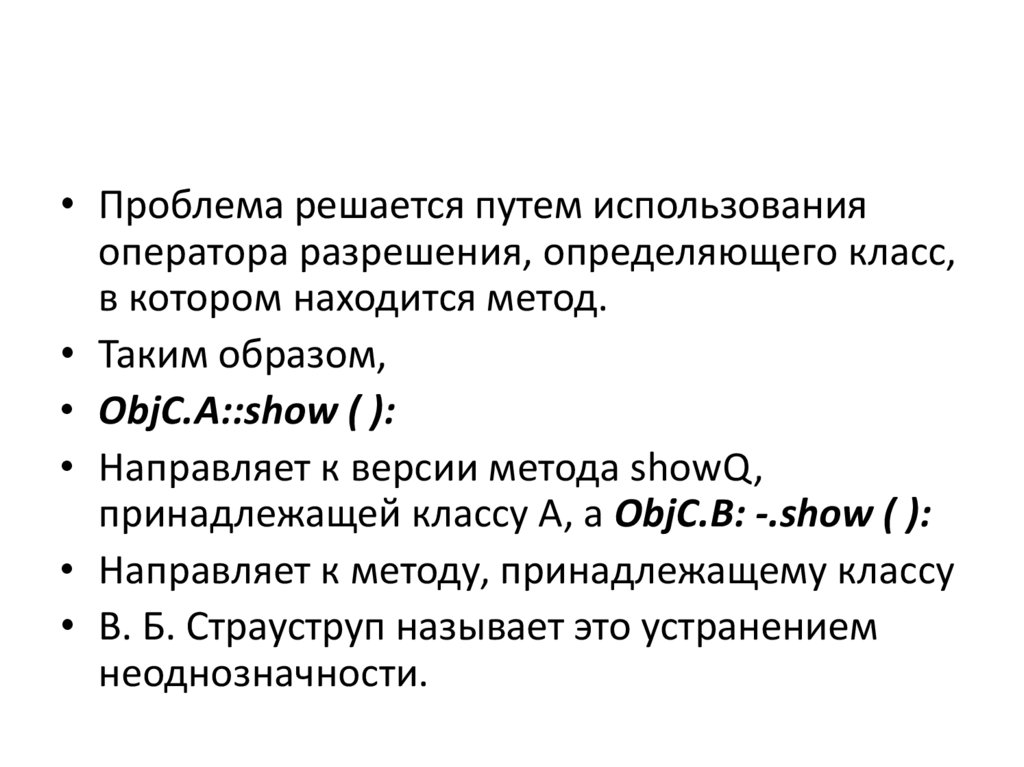 • Проблема решается путем использования оператора разрешения, определяющего класс, в котором находится метод.
• Таким образом,
• ObjC.A::show ( ):
• Направляет к версии метода showQ, принадлежащей классу А, а ObjC.B: -.show ( ):
• Направляет к методу, принадлежащему классу
• В. Б. Страуструп называет это устранением неоднозначности.